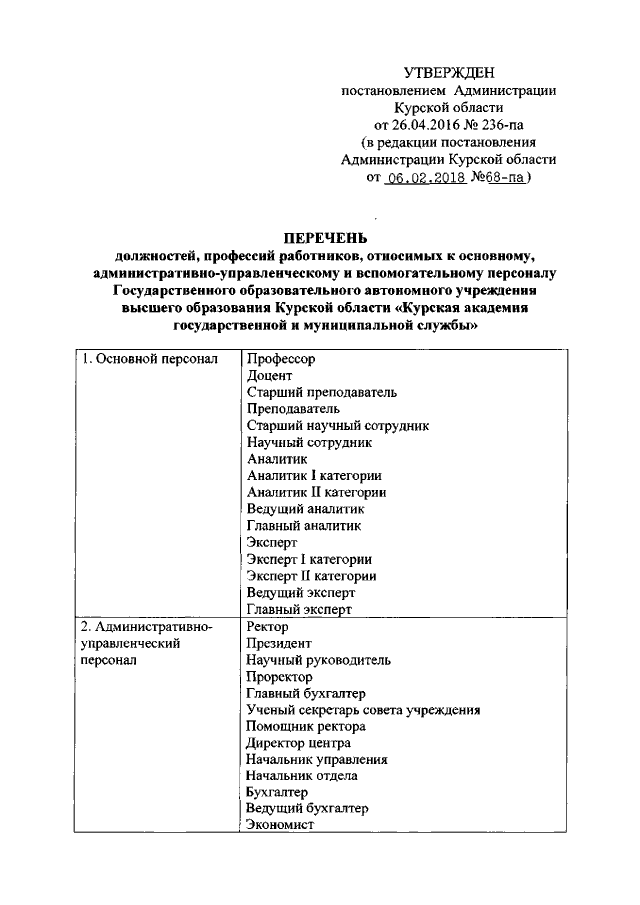 УТВЕРЖДЕН
постановлением Администрации Курской области
от 26.04.2016 № 236-па
(в редакции постановления Администрации Курской области
от 06.02.2018 №68-па)

ПЕРЕЧЕНЬ
должностей, профессий работников, относимых к основному, административно-управленческому и вспомогательному персоналу Государственного образовательного автономного учреждения высшего образования Курской области «Курская академия государственной и муниципальной службы»

| 1. Основной персонал | Профессор<br>Доцент<br>Старший преподаватель<br>Преподаватель<br>Старший научный сотрудник<br>Научный сотрудник<br>Аналитик<br>Аналитик I категории<br>Аналитик II категории<br>Ведущий аналитик<br>Главный аналитик<br>Эксперт<br>Эксперт I категории<br>Эксперт II категории<br>Ведущий эксперт<br>Главный эксперт |
|---|---|
| 2. Административно-управленческий персонал | Ректор<br>Президент<br>Научный руководитель<br>Проректор<br>Главный бухгалтер<br>Ученый секретарь совета учреждения<br>Помощник ректора<br>Директор центра<br>Начальник управления<br>Начальник отдела<br>Бухгалтер<br>Ведущий бухгалтер<br>Экономист |